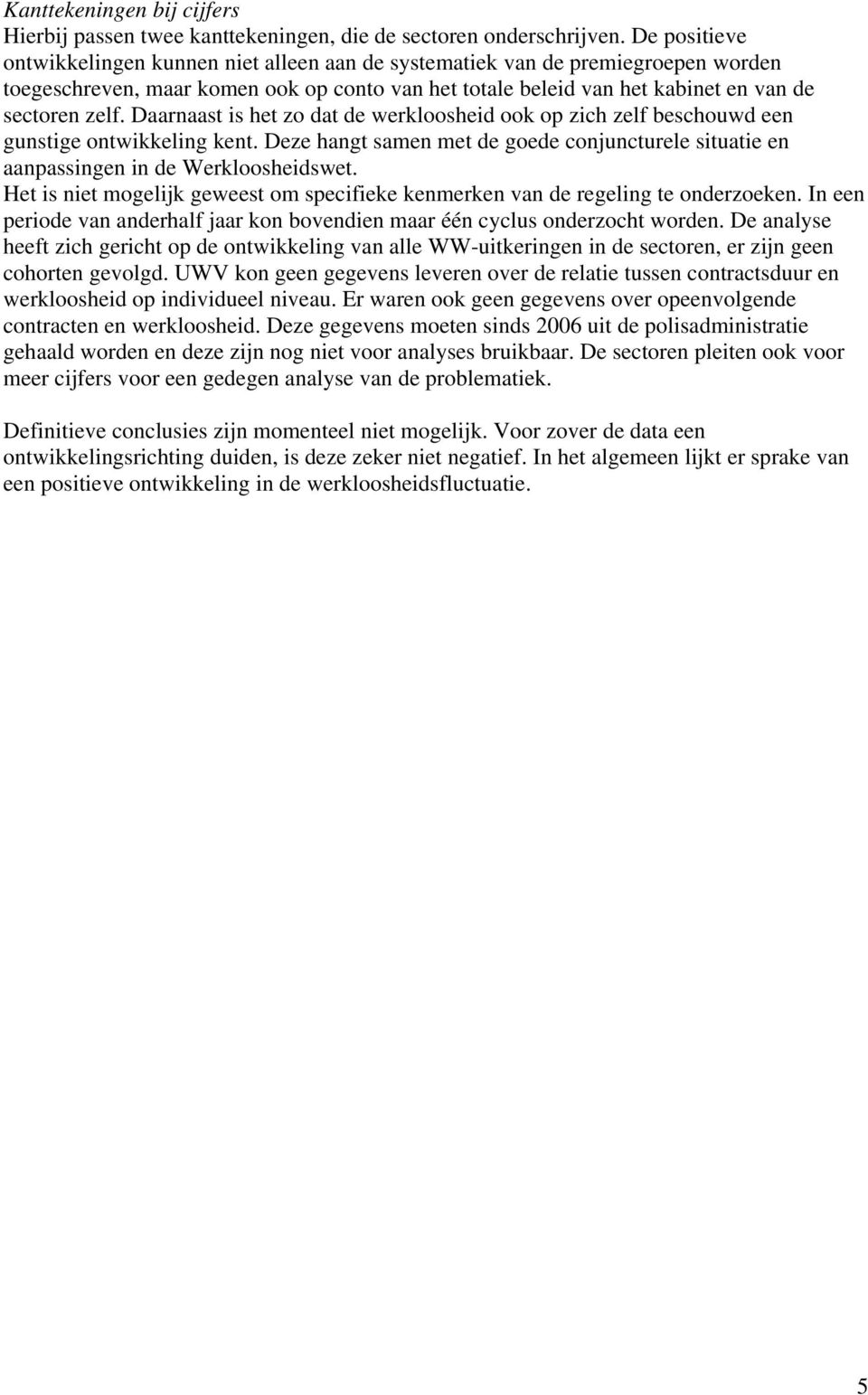 Kanttekeningen bij cijfers
Hierbij passen twee kanttekeningen, die de sectoren onderschrijven. De positieve ontwikkelingen kunnen niet alleen aan de systematiek van de premiegroepen worden toegeschreven, maar komen ook op conto van het totale beleid van het kabinet en van de sectoren zelf. Daarnaast is het zo dat de werkloosheid ook op zich zelf beschouwd een gunstige ontwikkeling kent. Deze hangt samen met de goede conjuncturele situatie en aanpassingen in de Werkloosheidswet.
Het is niet mogelijk geweest om specifieke kenmerken van de regeling te onderzoeken. In een periode van anderhalf jaar kon bovendien maar één cyclus onderzocht worden. De analyse heeft zich gericht op de ontwikkeling van alle WW-uitkeringen in de sectoren, er zijn geen cohorten gevolgd. UWV kon geen gegevens leveren over de relatie tussen contractsduur en werkloosheid op individueel niveau. Er waren ook geen gegevens over opeenvolgende contracten en werkloosheid. Deze gegevens moeten sinds 2006 uit de polisadministratie gehaald worden en deze zijn nog niet voor analyses bruikbaar. De sectoren pleiten ook voor meer cijfers voor een gedegen analyse van de problematiek.

Definitieve conclusies zijn momenteel niet mogelijk. Voor zover de data een ontwikkelingsrichting duiden, is deze zeker niet negatief. In het algemeen lijkt er sprake van een positieve ontwikkeling in de werkloosheidsfluctuatie.

5